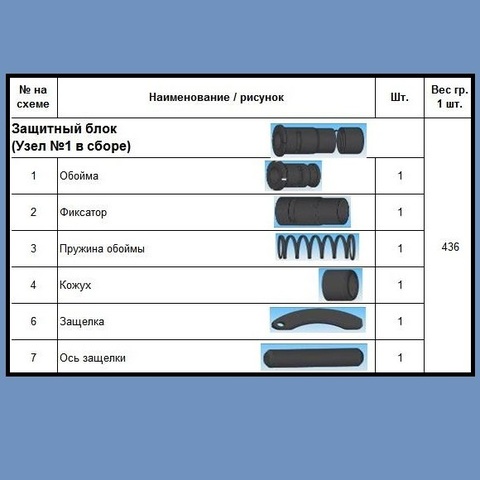 | № на схеме | Наименование / рисунок | Шт. | Вес гр. 1 шт. |
|---|---|---|---|
| Защитный блок (Узел №1 в сборе) | | | 436 |
| 1 | Обойма | 1 | |
| 2 | Фиксатор | 1 | |
| 3 | Пружина обоймы | 1 | |
| 4 | Кожух | 1 | |
| 6 | Защелка | 1 | |
| 7 | Ось защелки | 1 | |